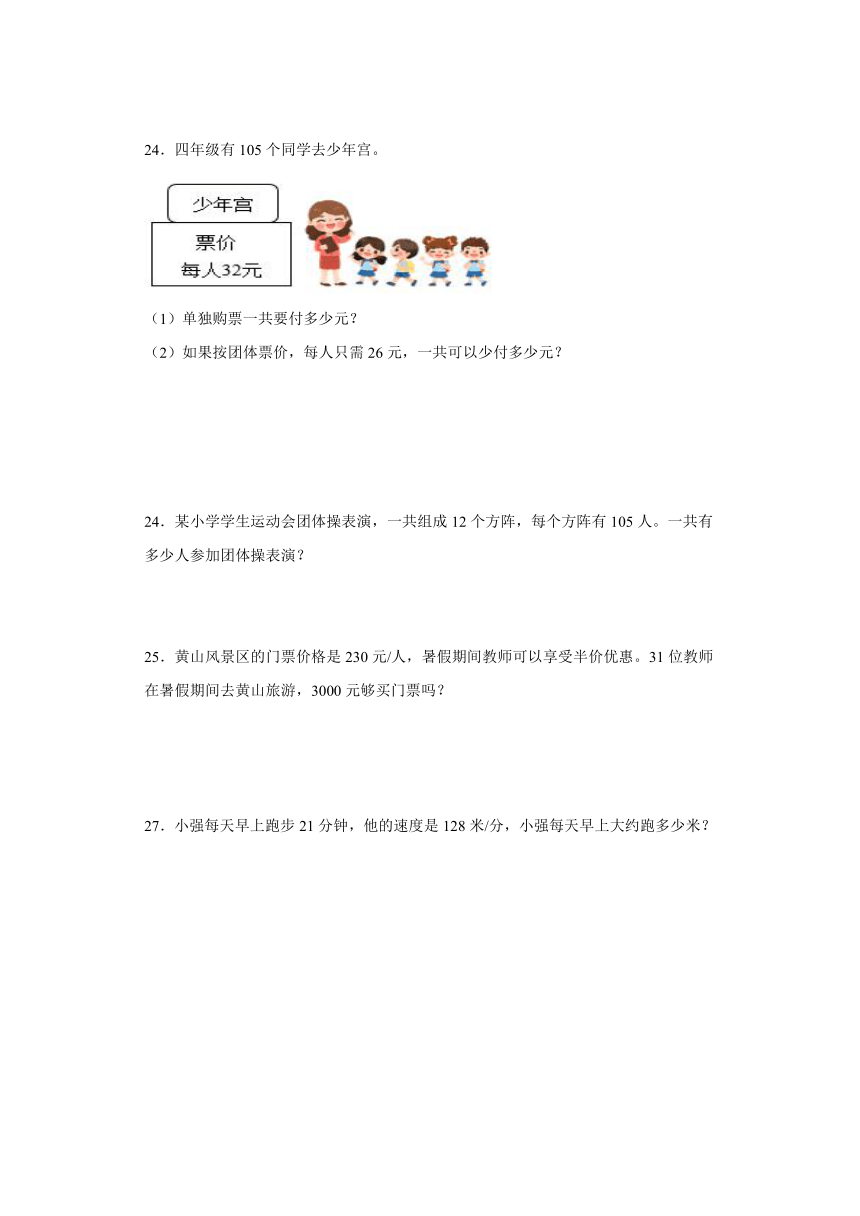 24．四年级有 105 个同学去少年宫。

少年宫

票价
每人32元

（1）单独购票一共要付多少元？

（2）如果按团体票价，每人只需 26 元，一共可以少付多少元？

24．某小学学生运动会团体操表演，一共组成 12 个方阵，每个方阵有 105 人。一共有多少人参加团体操表演？

25．黄山风景区的门票价格是 230 元/人，暑假期间教师可以享受半价优惠。31 位教师在暑假期间去黄山旅游，3000 元够买门票吗？

27．小强每天早上跑步 21 分钟，他的速度是 128 米/分，小强每天早上大约跑多少米？